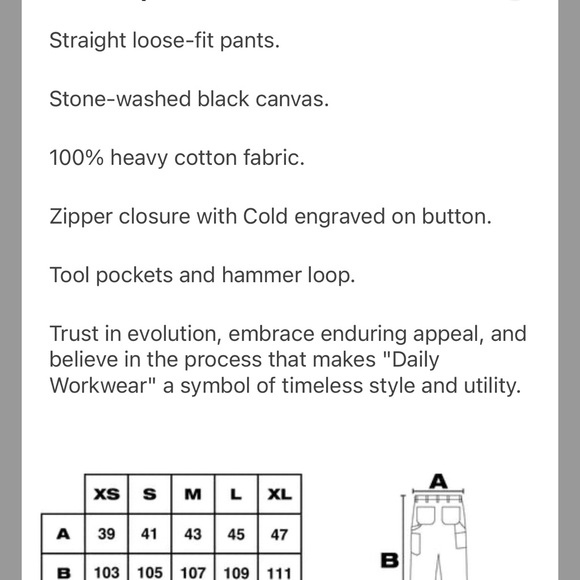 Straight loose-fit pants.

Stone-washed black canvas.

100% heavy cotton fabric.

Zipper closure with Cold engraved on button.

Tool pockets and hammer loop.

Trust in evolution, embrace enduring appeal, and believe in the process that makes "Daily Workwear" a symbol of timeless style and utility.

|   | XS | S | M | L | XL |
|---|---|---|---|---|---|
| A | 39 | 41 | 43 | 45 | 47 |
| B | 103 | 105 | 107 | 109 | 111 |

A

B